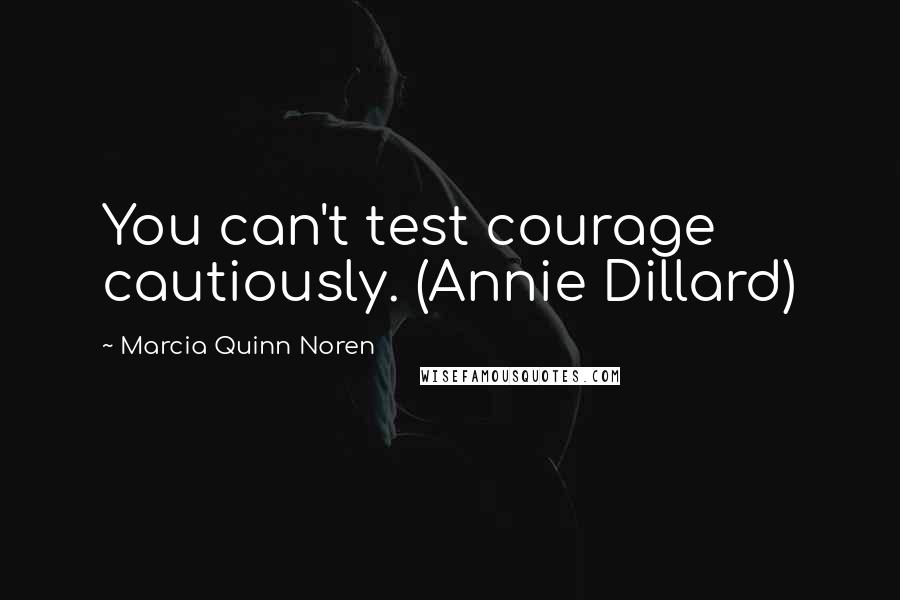 You can't test courage cautiously. (Annie Dillard)

~ Marcia Quinn Noren

WISEFAMOUSQUOTES.COM